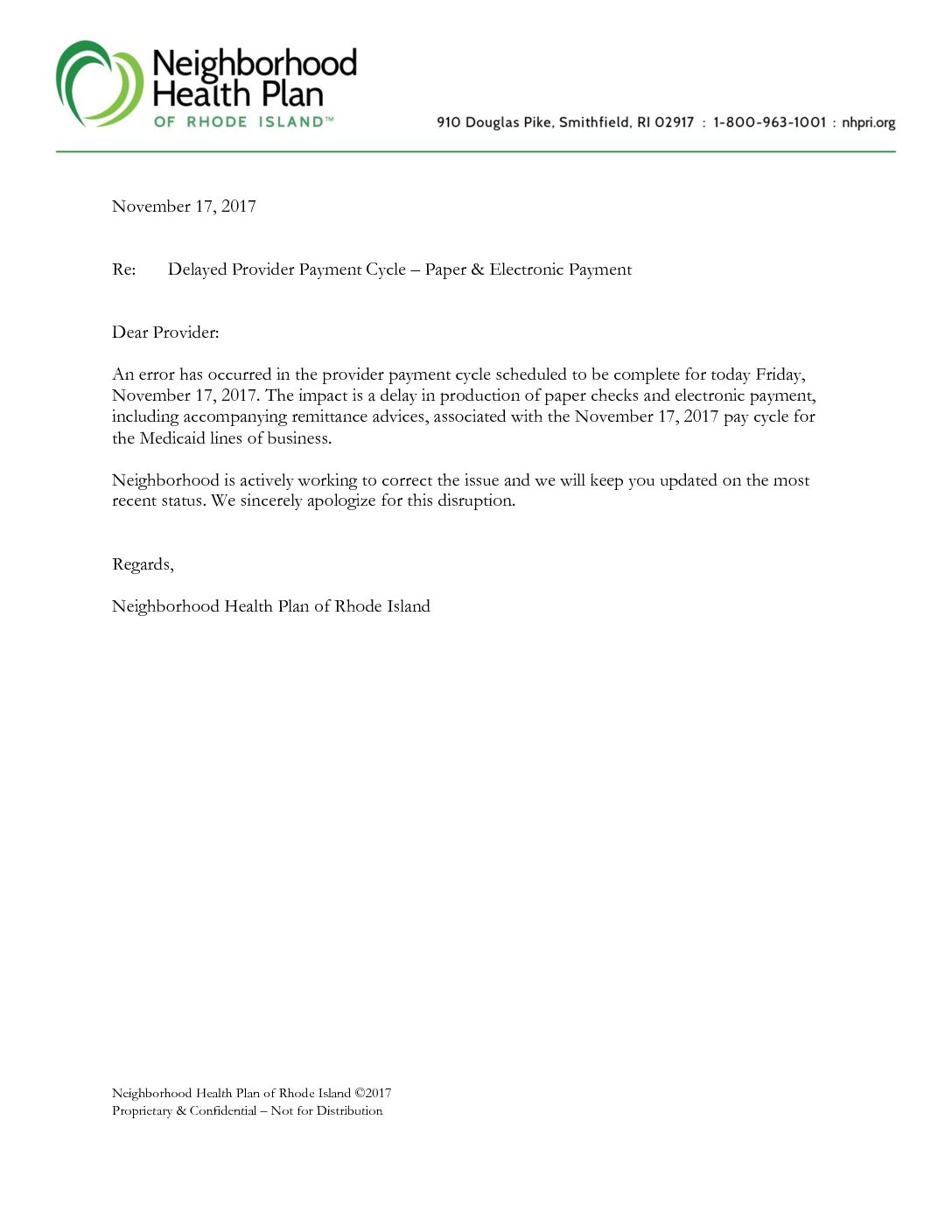 Neighborhood Health Plan
OF RHODE ISLAND™

910 Douglas Pike, Smithfield, RI 02917 : 1-800-963-1001 : nhpri.org

November 17, 2017

Re: Delayed Provider Payment Cycle – Paper & Electronic Payment

Dear Provider:

An error has occurred in the provider payment cycle scheduled to be complete for today Friday, November 17, 2017. The impact is a delay in production of paper checks and electronic payment, including accompanying remittance advices, associated with the November 17, 2017 pay cycle for the Medicaid lines of business.

Neighborhood is actively working to correct the issue and we will keep you updated on the most recent status. We sincerely apologize for this disruption.

Regards,

Neighborhood Health Plan of Rhode Island

Neighborhood Health Plan of Rhode Island ©2017
Proprietary & Confidential – Not for Distribution